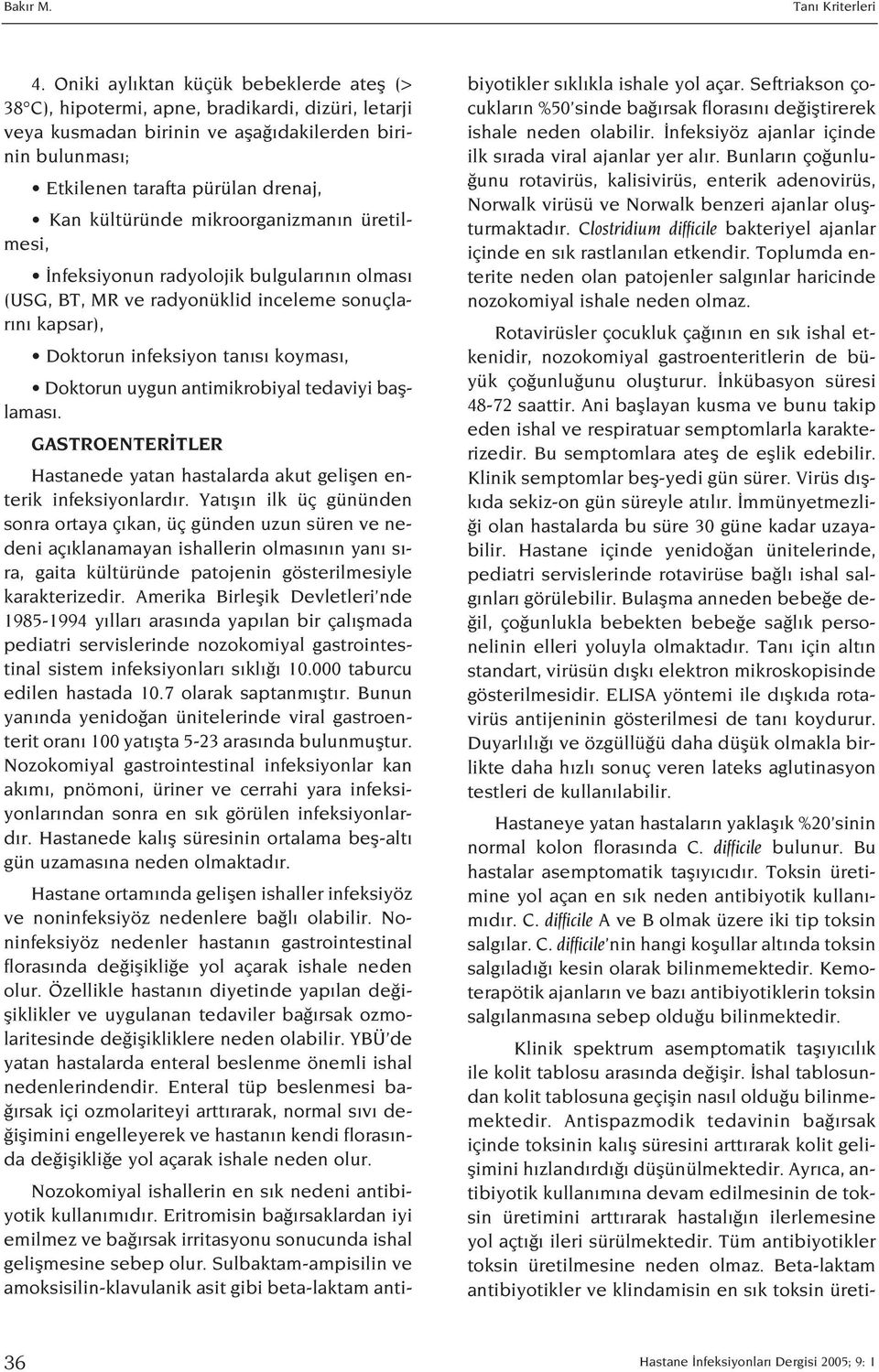 Bakır M. Tanı Kriterleri

4. Oniki aylıktan küçük bebeklerde ateş (> 38°C), hipotermi, apne, bradikardi, dizüri, letarji veya kusmadan birinin ve aşağıdakilerden birinin bulunması;

• Etkilenen tarafta pürülan drenaj,

• Kan kültüründe mikroorganizmanın üretilmesi,

• İnfeksiyonun radyolojik bulgularının olması (USG, BT, MR ve radyonüklid inceleme sonuçlarını kapsar),

• Doktorun infeksiyon tanısı koyması,

• Doktorun uygun antimikrobiyal tedaviyi başlaması.

GASTROENTERİTLER

Hastanede yatan hastalarda akut gelişen enterik infeksiyonlardır. Yatışın ilk üç gününden sonra ortaya çıkan, üç günden uzun süren ve nedeni açıklanamayan ishallerin olmasının yanı sıra, gaita kültüründe patojenin gösterilmesiyle karakterizedir. Amerika Birleşik Devletleri'nde 1985-1994 yılları arasında yapılan bir çalışmada pediatri servislerinde nozokomiyal gastrointestinal sistem infeksiyonları sıklığı 10.000 taburcu edilen hastada 10.7 olarak saptanmıştır. Bunun yanında yenidoğan ünitelerinde viral gastroenterit oranı 100 yatışta 5-23 arasında bulunmuştur. Nozokomiyal gastrointestinal infeksiyonlar kan akımı, pnömoni, üriner ve cerrahi yara infeksiyonlarından sonra en sık görülen infeksiyonlardır. Hastanede kalış süresinin ortalama beş-altı gün uzamasına neden olmaktadır.

Hastane ortamında gelişen ishaller infeksiyöz ve noninfeksiyöz nedenlere bağlı olabilir. Noninfeksiyöz nedenler hastanın gastrointestinal florasında değişikliğe yol açarak ishale neden olur. Özellikle hastanın diyetinde yapılan değişiklikler ve uygulanan tedaviler bağırsak ozmolaritesinde değişikliklere neden olabilir. YBÜ'de yatan hastalarda enteral beslenme önemli ishal nedenlerindendir. Enteral tüp beslenmesi bağırsak içi ozmolariteyi arttırarak, normal sıvı değişimini engelleyerek ve hastanın kendi florasında değişikliğe yol açarak ishale neden olur.

Nozokomiyal ishallerin en sık nedeni antibiyotik kullanımıdır. Eritromisin bağırsaklardan iyi emilmez ve bağırsak irritasyonu sonucunda ishal gelişmesine sebep olur. Sulbaktam-ampisilin ve amoksisilin-klavulanik asit gibi beta-laktam antibiyotikler sıklıkla ishale yol açar. Seftriakson çocukların %50'sinde bağırsak florasını değiştirerek ishale neden olabilir. İnfeksiyöz ajanlar içinde ilk sırada viral ajanlar yer alır. Bunların çoğunluğunu rotavirüs, kalisivirüs, enterik adenovirüs, Norwalk virüsü ve Norwalk benzeri ajanlar oluşturmaktadır. Clostridium difficile bakteriyel ajanlar içinde en sık rastlanılan etkendir. Toplumda enterite neden olan patojenler salgınlar haricinde nozokomiyal ishale neden olmaz.

Rotavirüsler çocukluk çağının en sık ishal etkenidir, nozokomiyal gastroenteritlerin de büyük çoğunluğunu oluşturur. İnkübasyon süresi 48-72 saattir. Ani başlayan kusma ve bunu takip eden ishal ve respiratuar semptomlarla karakterizedir. Bu semptomlara ateş de eşlik edebilir. Klinik semptomlar beş-yedi gün sürer. Virüs dışkıda sekiz-on gün süreyle atılır. İmmünyetmezliği olan hastalarda bu süre 30 güne kadar uzayabilir. Hastane içinde yenidoğan ünitelerinde, pediatri servislerinde rotavirüse bağlı ishal salgınları görülebilir. Bulaşma anneden bebeğe değil, çoğunlukla bebekten bebeğe sağlık personelinin elleri yoluyla olmaktadır. Tanı için altın standart, virüsün dışkı elektron mikroskopisinde gösterilmesidir. ELISA yöntemi ile dışkıda rotavirüs antijeninin gösterilmesi de tanı koydurur. Duyarlılığı ve özgüllüğü daha düşük olmakla birlikte daha hızlı sonuç veren lateks aglutinasyon testleri de kullanılabilir.

Hastaneye yatan hastaların yaklaşık %20'sinin normal kolon florasında C. difficile bulunur. Bu hastalar asemptomatik taşıyıcıdır. Toksin üretimine yol açan en sık neden antibiyotik kullanımıdır. C. difficile A ve B olmak üzere iki tip toksin salgılar. C. difficile'nin hangi koşullar altında toksin salgıladığı kesin olarak bilinmemektedir. Kemoterapötik ajanların ve bazı antibiyotiklerin toksin salgılanmasına sebep olduğu bilinmektedir.

Klinik spektrum asemptomatik taşıyıcılık ile kolit tablosu arasında değişir. İshal tablosundan kolit tablosuna geçişin nasıl olduğu bilinmemektedir. Antispazmodik tedavinin bağırsak içinde toksinin kalış süresini arttırarak kolit gelişimini hızlandırdığı düşünülmektedir. Ayrıca, antibiyotik kullanımına devam edilmesinin de toksin üretimini arttırarak hastalığın ilerlemesine yol açtığı ileri sürülmektedir. Tüm antibiyotikler toksin üretilmesine neden olmaz. Beta-laktam antibiyotikler ve klindamisin en sık toksin üreti-

36 Hastane İnfeksiyonları Dergisi 2005; 9: 1